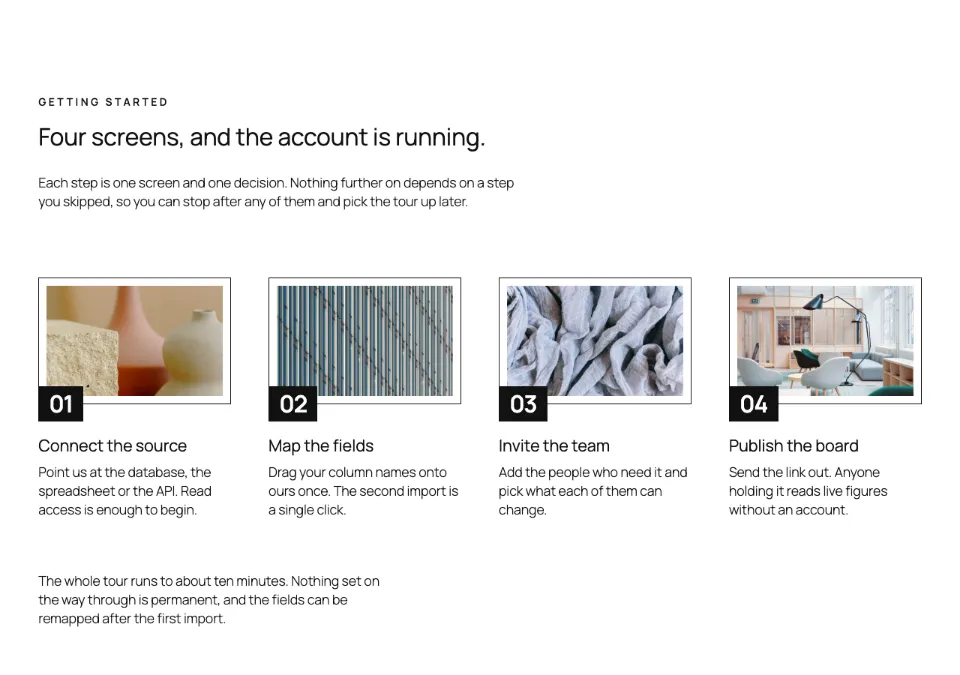 GETTING STARTED

Four screens, and the account is running.

Each step is one screen and one decision. Nothing further on depends on a step you skipped, so you can stop after any of them and pick the tour up later.

01

Connect the source

Point us at the database, the spreadsheet or the API. Read access is enough to begin.

02

Map the fields

Drag your column names onto ours once. The second import is a single click.

03

Invite the team

Add the people who need it and pick what each of them can change.

04

Publish the board

Send the link out. Anyone holding it reads live figures without an account.

The whole tour runs to about ten minutes. Nothing set on the way through is permanent, and the fields can be remapped after the first import.